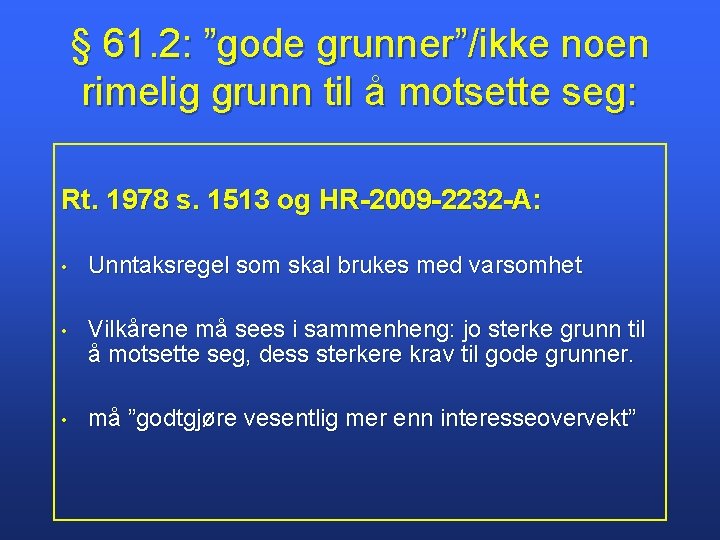 § 61.2: ”gode grunner”/ikke noen rimelig grunn til å motsette seg:

Rt. 1978 s. 1513 og HR-2009-2232-A:

• Unntaksregel som skal brukes med varsomhet

• Vilkårene må sees i sammenheng: jo sterke grunn til å motsette seg, dess sterkere krav til gode grunner.

• må ”godtgjøre vesentlig mer enn interesseovervekt”